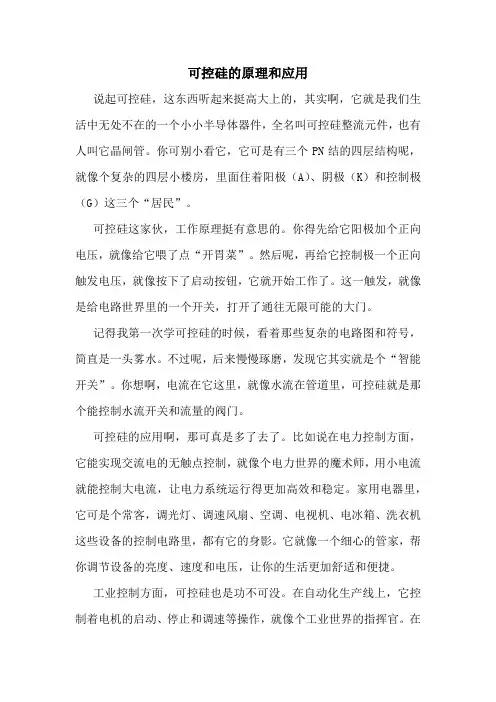 可控硅的原理和应用

说起可控硅，这东西听起来挺高大上的，其实啊，它就是我们生活中无处不在的一个小小半导体器件，全名叫可控硅整流元件，也有人叫它晶闸管。你可别小看它，它可是有三个 PN 结的四层结构呢，就像个复杂的四层小楼房，里面住着阳极（A）、阴极（K）和控制极（G）这三个“居民”。

可控硅这家伙，工作原理挺有意思的。你得先给它阳极加个正向电压，就像给它喂了点“开胃菜”。然后呢，再给它控制极一个正向触发电压，就像按下了启动按钮，它就开始工作了。这一触发，就像是给电路世界里的一个开关，打开了通往无限可能的大门。

记得我第一次学可控硅的时候，看着那些复杂的电路图和符号，简直是一头雾水。不过呢，后来慢慢琢磨，发现它其实就是个“智能开关”。你想啊，电流在它这里，就像水流在管道里，可控硅就是那个能控制水流开关和流量的阀门。

可控硅的应用啊，那可真是多了去了。比如说在电力控制方面，它能实现交流电的无触点控制，就像个电力世界的魔术师，用小电流就能控制大电流，让电力系统运行得更加高效和稳定。家用电器里，它可是个常客，调光灯、调速风扇、空调、电视机、电冰箱、洗衣机这些设备的控制电路里，都有它的身影。它就像一个细心的管家，帮你调节设备的亮度、速度和电压，让你的生活更加舒适和便捷。

工业控制方面，可控硅也是功不可没。在自动化生产线上，它控制着电机的启动、停止和调速等操作，就像个工业世界的指挥官。在